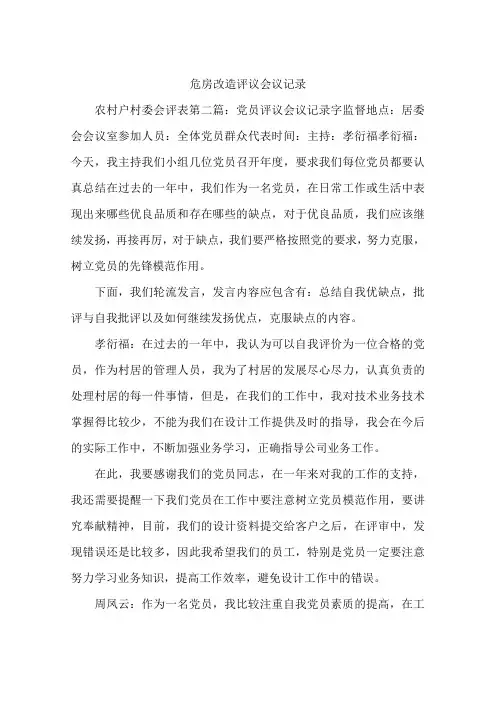 危房改造评议会议记录

农村户村委会评表第二篇：党员评议会议记录字监督地点：居委会会议室参加人员：全体党员群众代表时间：主持：孝衍福孝衍福：今天，我主持我们小组几位党员召开年度，要求我们每位党员都要认真总结在过去的一年中，我们作为一名党员，在日常工作或生活中表现出来哪些优良品质和存在哪些的缺点，对于优良品质，我们应该继续发扬，再接再厉，对于缺点，我们要严格按照党的要求，努力克服，树立党员的先锋模范作用。

下面，我们轮流发言，发言内容应包含有：总结自我优缺点，批评与自我批评以及如何继续发扬优点，克服缺点的内容。

孝衍福：在过去的一年中，我认为可以自我评价为一位合格的党员，作为村居的管理人员，我为了村居的发展尽心尽力，认真负责的处理村居的每一件事情，但是，在我们的工作中，我对技术业务技术掌握得比较少，不能为我们在设计工作提供及时的指导，我会在今后的实际工作中，不断加强业务学习，正确指导公司业务工作。

在此，我要感谢我们的党员同志，在一年来对我的工作的支持，我还需要提醒一下我们党员在工作中要注意树立党员模范作用，要讲究奉献精神，目前，我们的设计资料提交给客户之后，在评审中，发现错误还是比较多，因此我希望我们的员工，特别是党员一定要注意努力学习业务知识，提高工作效率，避免设计工作中的错误。

周凤云：作为一名党员，我比较注重自我党员素质的提高，在工